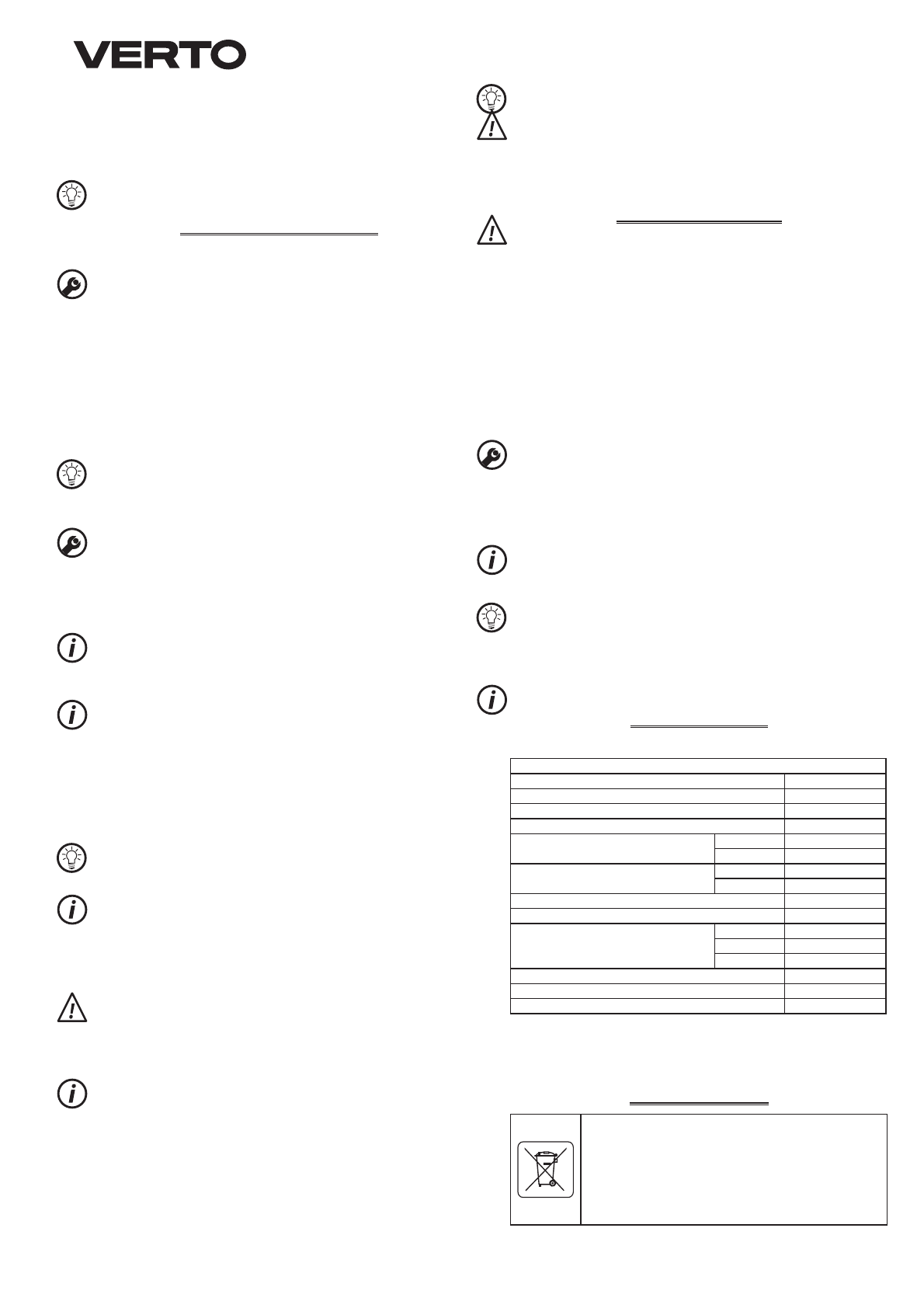 VERTO